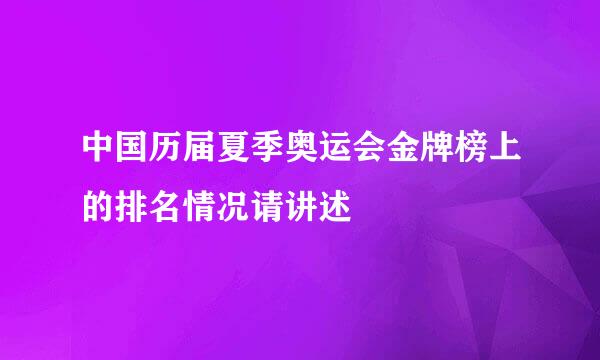 中国历届夏季奥运会金牌榜上的排名情况请讲述